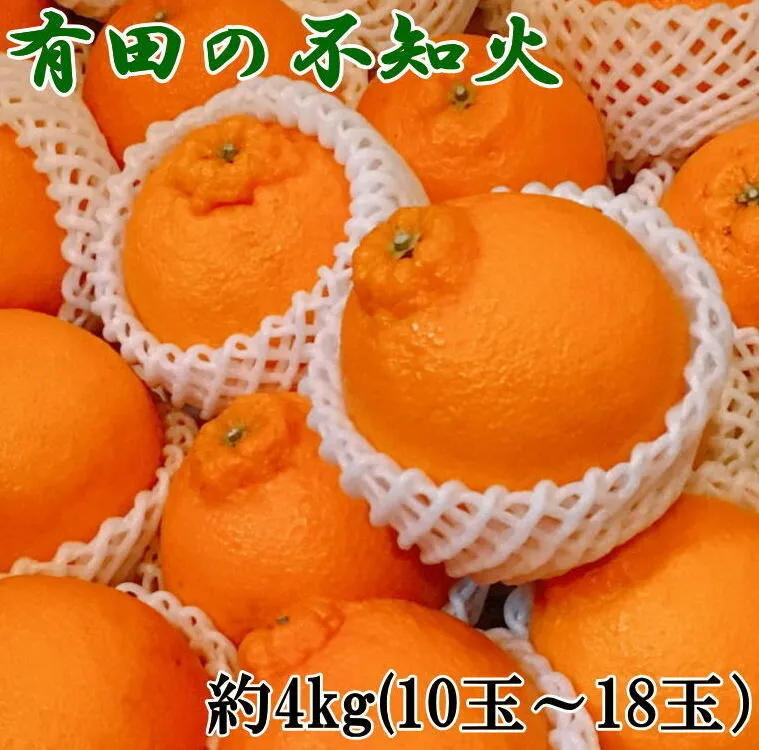 有田の不知火

約4kg(10玉～18玉）